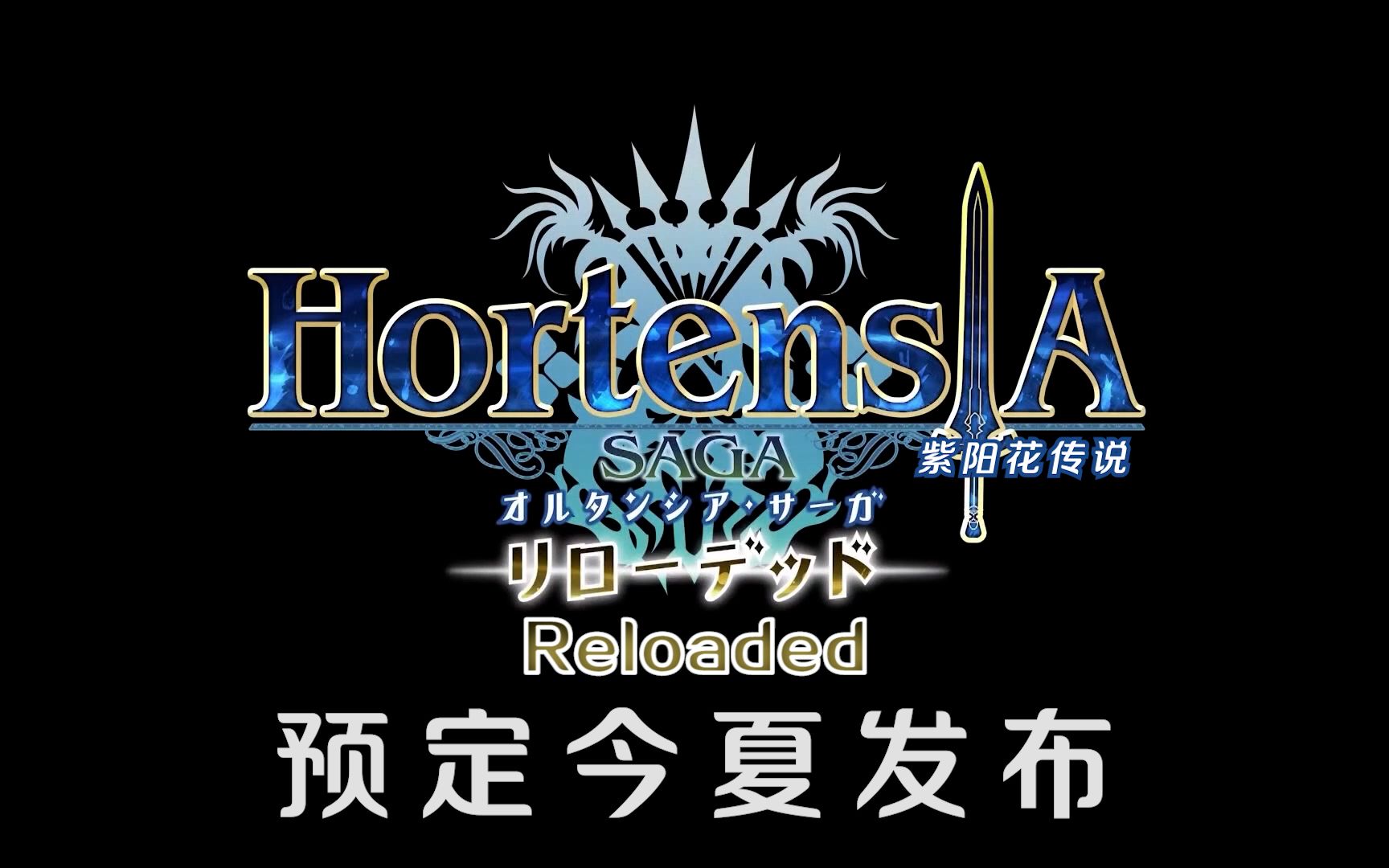 HortensIA
SAGA
紫阳花传说
オルタンシア・サーガ
リローデッド
Reloaded
预定今夏发布